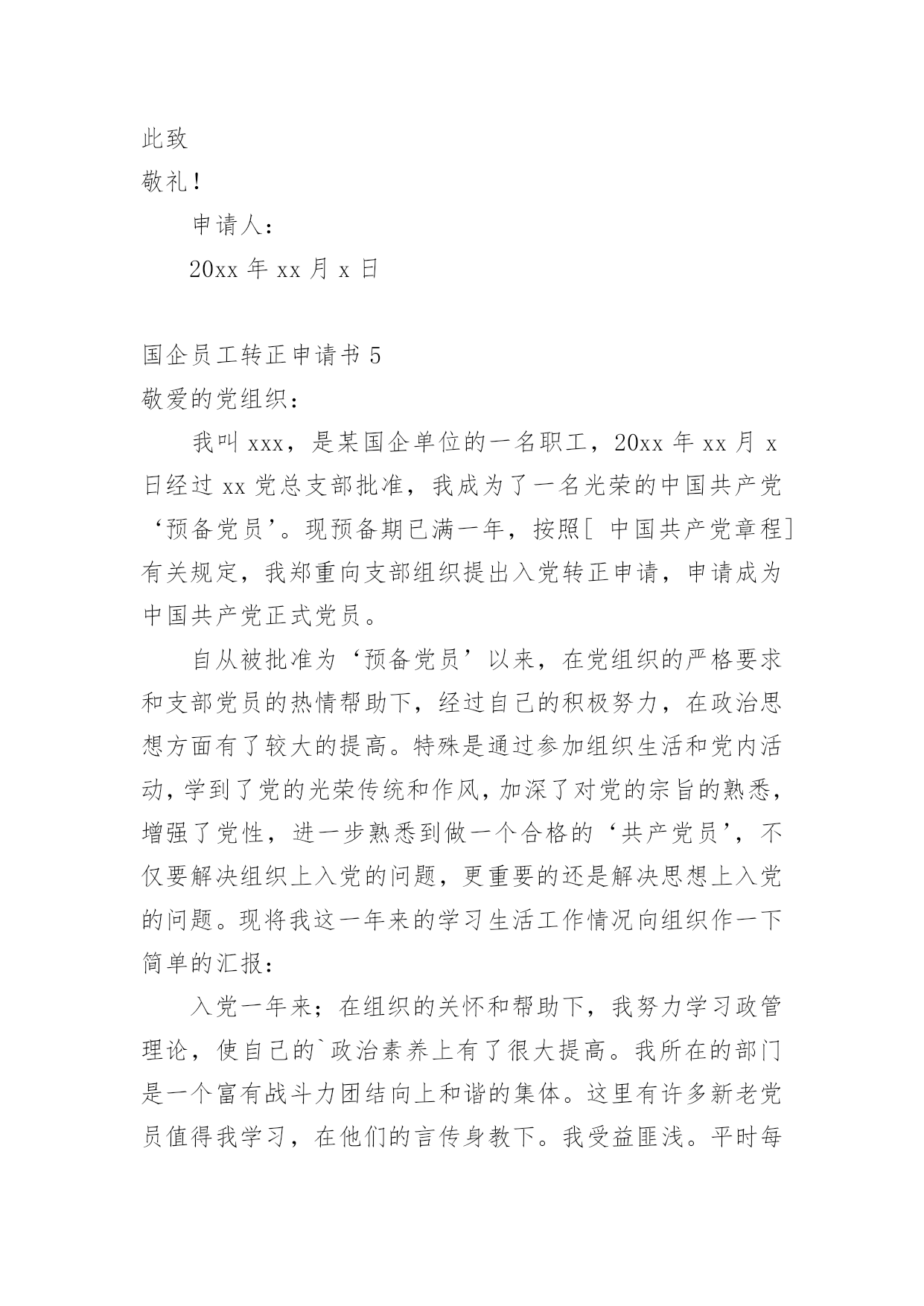 此致
敬礼！

申请人：

20xx 年 xx 月 x 日

国企员工转正申请书 5
敬爱的党组织：

我叫 xxx，是某国企单位的一名职工，20xx 年 xx 月 x 日经过 xx 党总支部批准，我成为了一名光荣的中国共产党‘预备党员’。现预备期已满一年，按照[ 中国共产党章程]有关规定，我郑重向支部组织提出入党转正申请，申请成为中国共产党正式党员。

自从被批准为‘预备党员’以来，在党组织的严格要求和支部党员的热情帮助下，经过自己的积极努力，在政治思想方面有了较大的提高。特殊是通过参加组织生活和党内活动，学到了党的光荣传统和作风，加深了对党的宗旨的熟悉，增强了党性，进一步熟悉到做一个合格的‘共产党员’，不仅要解决组织上入党的问题，更重要的还是解决思想上入党的问题。现将我这一年来的学习生活工作情况向组织作一下简单的汇报：

入党一年来；在组织的关怀和帮助下，我努力学习政管理论，使自己的`政治素养上有了很大提高。我所在的部门是一个富有战斗力团结向上和谐的集体。这里有许多新老党员值得我学习，在他们的言传身教下。我受益匪浅。平时每